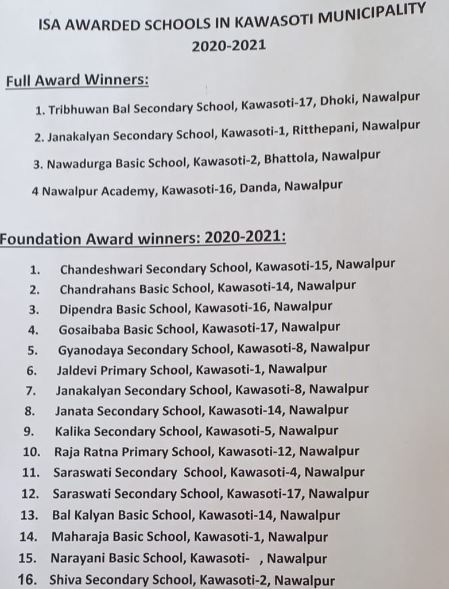 ISA AWARDED SCHOOLS IN KAWASOTI MUNICIPALITY
2020-2021

Full Award Winners:

1. Tribhuwan Bal Secondary School, Kawasoti-17, Dhoki, Nawalpur

2. Janakalyan Secondary School, Kawasoti-1, Ritthepani, Nawalpur

3. Nawadurga Basic School, Kawasoti-2, Bhattola, Nawalpur

4 Nawalpur Academy, Kawasoti-16, Danda, Nawalpur

Foundation Award winners: 2020-2021:

1. Chandeshwari Secondary School, Kawasoti-15, Nawalpur
2. Chandrahans Basic School, Kawasoti-14, Nawalpur
3. Dipendra Basic School, Kawasoti-16, Nawalpur
4. Gosaibaba Basic School, Kawasoti-17, Nawalpur
5. Gyanodaya Secondary School, Kawasoti-8, Nawalpur
6. Jaldevi Primary School, Kawasoti-1, Nawalpur
7. Janakalyan Secondary School, Kawasoti-8, Nawalpur
8. Janata Secondary School, Kawasoti-14, Nawalpur
9. Kalika Secondary School, Kawasoti-5, Nawalpur
10. Raja Ratna Primary School, Kawasoti-12, Nawalpur
11. Saraswati Secondary School, Kawasoti-4, Nawalpur
12. Saraswati Secondary School, Kawasoti-17, Nawalpur
13. Bal Kalyan Basic School, Kawasoti-14, Nawalpur
14. Maharaja Basic School, Kawasoti-1, Nawalpur
15. Narayani Basic School, Kawasoti- , Nawalpur
16. Shiva Secondary School, Kawasoti-2, Nawalpur